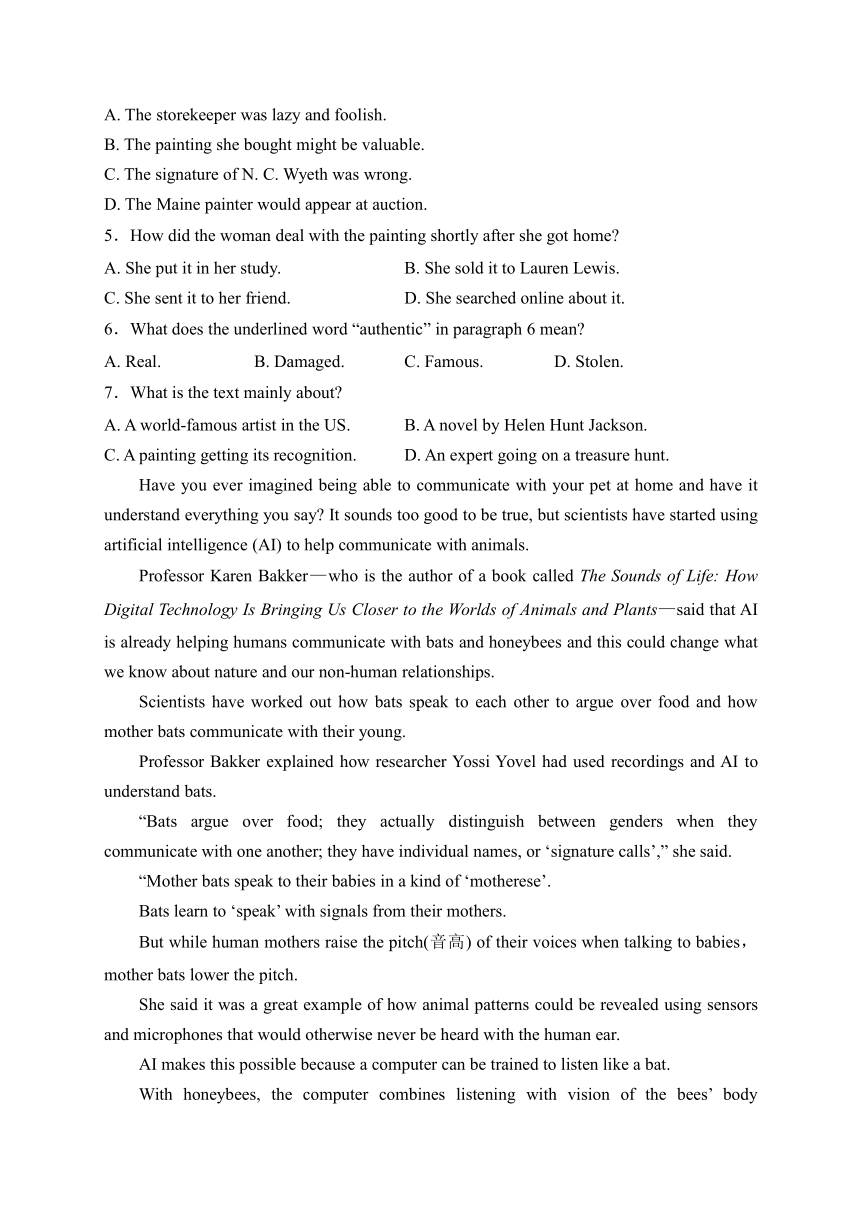 A. The storekeeper was lazy and foolish.
B. The painting she bought might be valuable.
C. The signature of N. C. Wyeth was wrong.
D. The Maine painter would appear at auction.
5．How did the woman deal with the painting shortly after she got home?
A. She put it in her study.
B. She sold it to Lauren Lewis.
C. She sent it to her friend.
D. She searched online about it.
6．What does the underlined word “authentic” in paragraph 6 mean?
A. Real.
B. Damaged.
C. Famous.
D. Stolen.
7．What is the text mainly about?
A. A world-famous artist in the US.
B. A novel by Helen Hunt Jackson.
C. A painting getting its recognition.
D. An expert going on a treasure hunt.

Have you ever imagined being able to communicate with your pet at home and have it understand everything you say? It sounds too good to be true, but scientists have started using artificial intelligence (AI) to help communicate with animals.

Professor Karen Bakker—who is the author of a book called The Sounds of Life: How Digital Technology Is Bringing Us Closer to the Worlds of Animals and Plants—said that AI is already helping humans communicate with bats and honeybees and this could change what we know about nature and our non-human relationships.

Scientists have worked out how bats speak to each other to argue over food and how mother bats communicate with their young.

Professor Bakker explained how researcher Yossi Yovel had used recordings and AI to understand bats.

“Bats argue over food; they actually distinguish between genders when they communicate with one another; they have individual names, or ‘signature calls’,” she said.

“Mother bats speak to their babies in a kind of ‘motherese’.

Bats learn to ‘speak’ with signals from their mothers.

But while human mothers raise the pitch(音高) of their voices when talking to babies，mother bats lower the pitch.

She said it was a great example of how animal patterns could be revealed using sensors and microphones that would otherwise never be heard with the human ear.

AI makes this possible because a computer can be trained to listen like a bat.

With honeybees, the computer combines listening with vision of the bees’ body